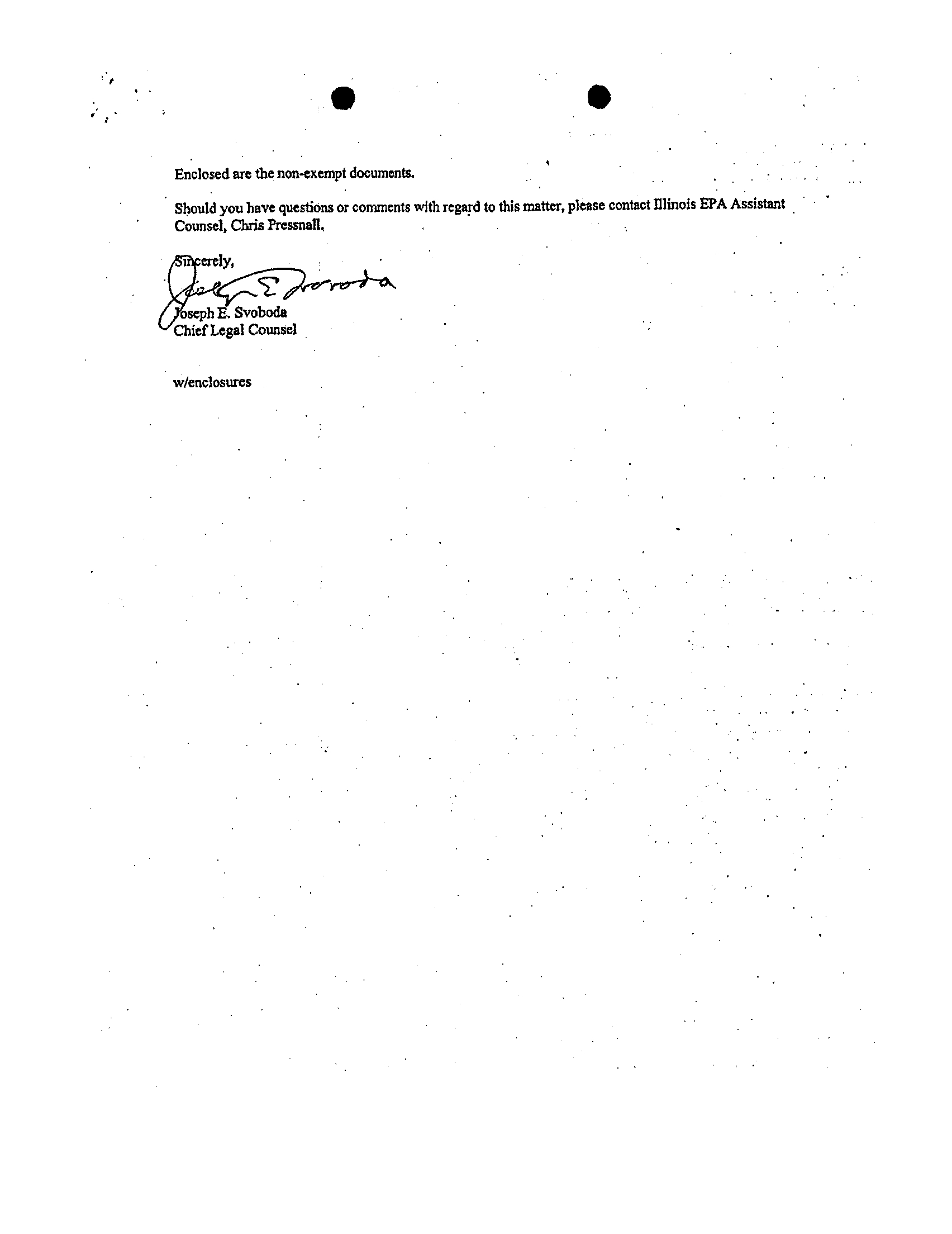 Enclosed are the non-exempt documents.

Should you have questions or comments with regard to this matter, please contact Illinois EPA Assistant Counsel, Chris Pressnall.

Sincerely,

Joseph E. Svoboda

Joseph E. Svoboda
Chief Legal Counsel

w/enclosures